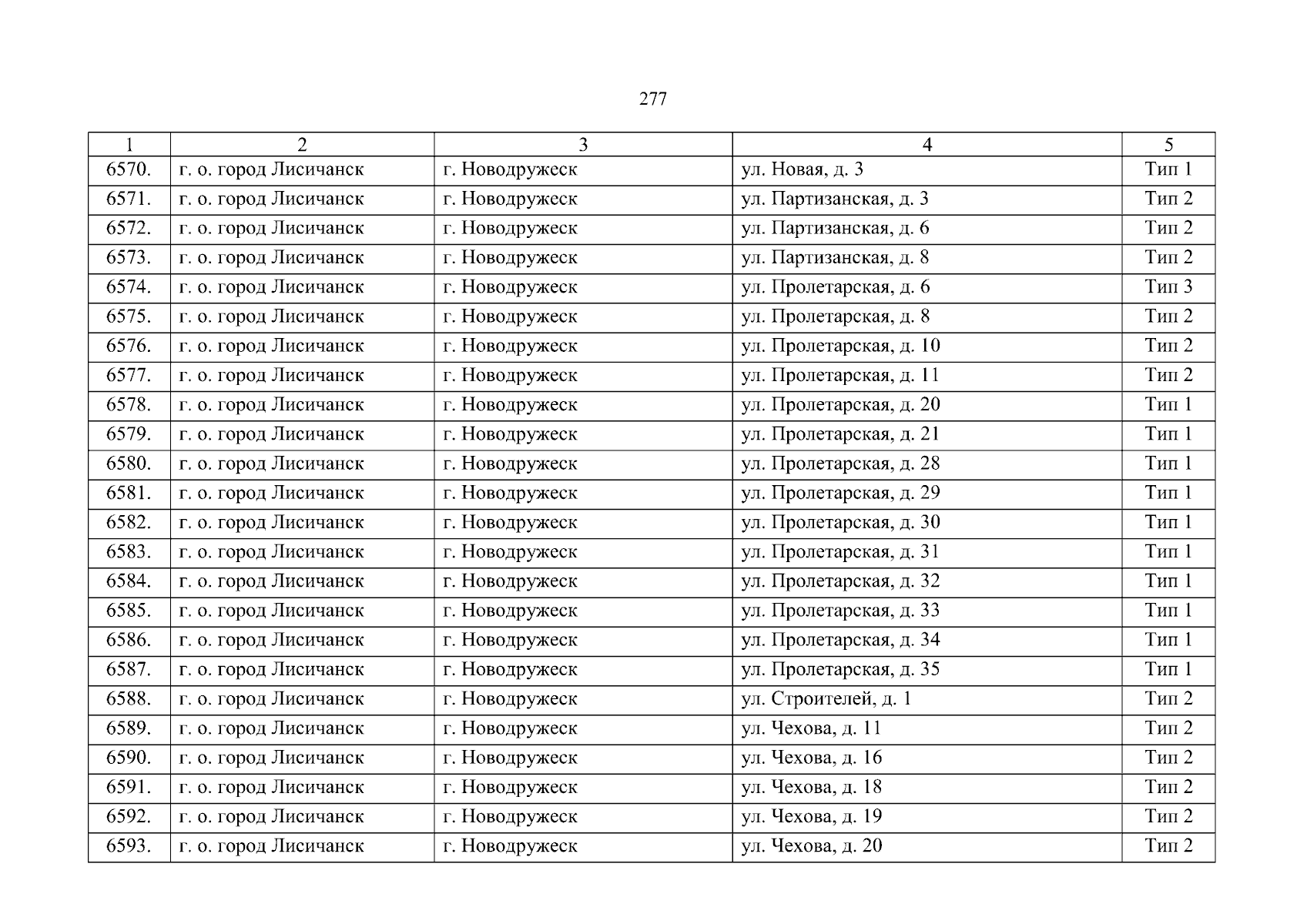 277

| 1 | 2 | 3 | 4 | 5 |
|---|---|---|---|---|
| 6570. | г. о. город Лисичанск | г. Новодружеск | ул. Новая, д. 3 | Тип 1 |
| 6571. | г. о. город Лисичанск | г. Новодружеск | ул. Партизанская, д. 3 | Тип 2 |
| 6572. | г. о. город Лисичанск | г. Новодружеск | ул. Партизанская, д. 6 | Тип 2 |
| 6573. | г. о. город Лисичанск | г. Новодружеск | ул. Партизанская, д. 8 | Тип 2 |
| 6574. | г. о. город Лисичанск | г. Новодружеск | ул. Пролетарская, д. 6 | Тип 3 |
| 6575. | г. о. город Лисичанск | г. Новодружеск | ул. Пролетарская, д. 8 | Тип 2 |
| 6576. | г. о. город Лисичанск | г. Новодружеск | ул. Пролетарская, д. 10 | Тип 2 |
| 6577. | г. о. город Лисичанск | г. Новодружеск | ул. Пролетарская, д. 11 | Тип 2 |
| 6578. | г. о. город Лисичанск | г. Новодружеск | ул. Пролетарская, д. 20 | Тип 1 |
| 6579. | г. о. город Лисичанск | г. Новодружеск | ул. Пролетарская, д. 21 | Тип 1 |
| 6580. | г. о. город Лисичанск | г. Новодружеск | ул. Пролетарская, д. 28 | Тип 1 |
| 6581. | г. о. город Лисичанск | г. Новодружеск | ул. Пролетарская, д. 29 | Тип 1 |
| 6582. | г. о. город Лисичанск | г. Новодружеск | ул. Пролетарская, д. 30 | Тип 1 |
| 6583. | г. о. город Лисичанск | г. Новодружеск | ул. Пролетарская, д. 31 | Тип 1 |
| 6584. | г. о. город Лисичанск | г. Новодружеск | ул. Пролетарская, д. 32 | Тип 1 |
| 6585. | г. о. город Лисичанск | г. Новодружеск | ул. Пролетарская, д. 33 | Тип 1 |
| 6586. | г. о. город Лисичанск | г. Новодружеск | ул. Пролетарская, д. 34 | Тип 1 |
| 6587. | г. о. город Лисичанск | г. Новодружеск | ул. Пролетарская, д. 35 | Тип 1 |
| 6588. | г. о. город Лисичанск | г. Новодружеск | ул. Строителей, д. 1 | Тип 2 |
| 6589. | г. о. город Лисичанск | г. Новодружеск | ул. Чехова, д. 11 | Тип 2 |
| 6590. | г. о. город Лисичанск | г. Новодружеск | ул. Чехова, д. 16 | Тип 2 |
| 6591. | г. о. город Лисичанск | г. Новодружеск | ул. Чехова, д. 18 | Тип 2 |
| 6592. | г. о. город Лисичанск | г. Новодружеск | ул. Чехова, д. 19 | Тип 2 |
| 6593. | г. о. город Лисичанск | г. Новодружеск | ул. Чехова, д. 20 | Тип 2 |